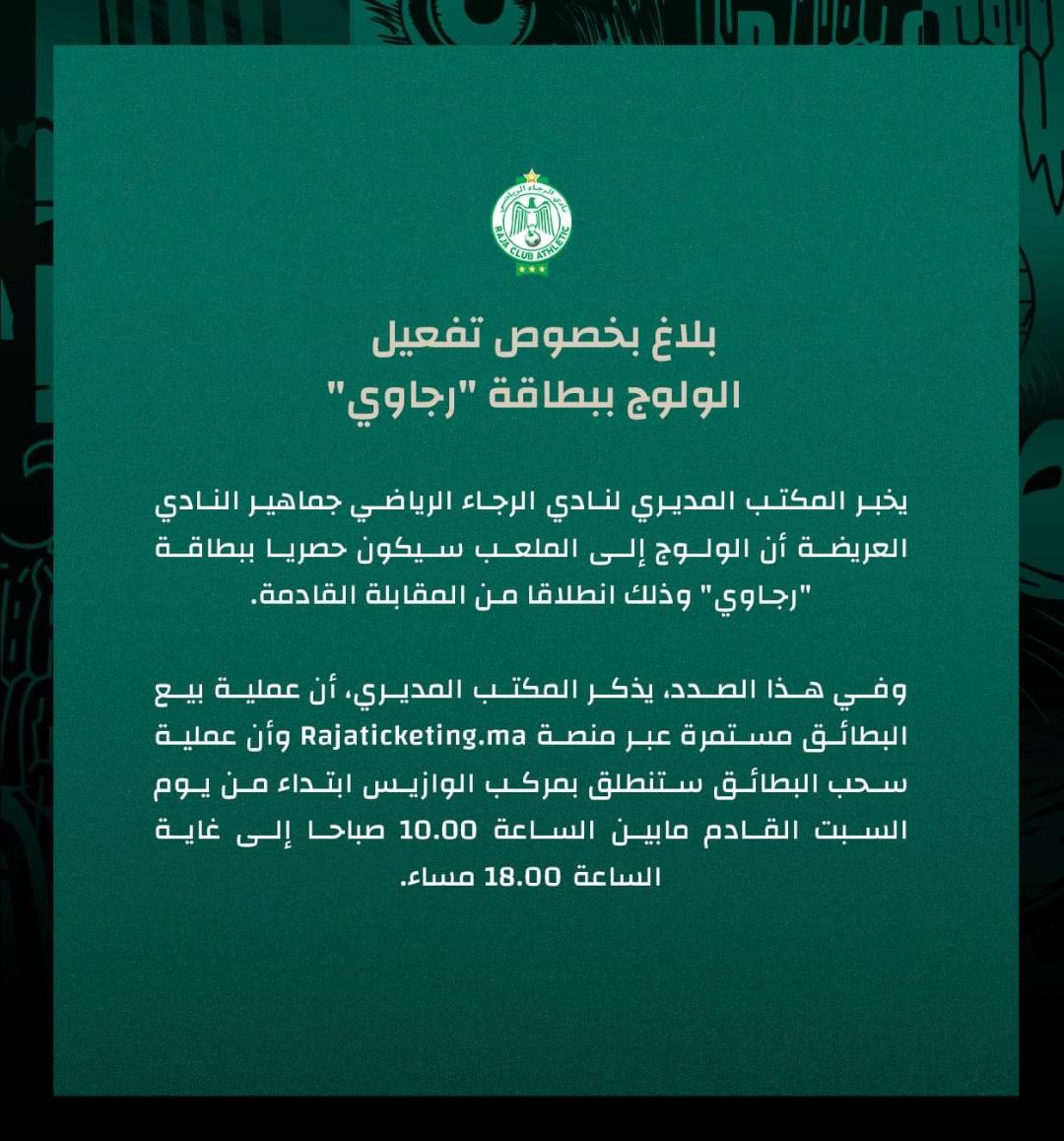 نادي الرجاء الرياضي
RAJA CLUB ATHLETIC

بلاغ بخصوص تفعيل الولوج ببطاقة "رجاوي"

يخبر المكتب المديري لنادي الرجاء الرياضي جماهير النادي العريضة أن الولوج إلى الملعب سيكون حصريا ببطاقة "رجاوي" وذلك انطلاقا من المقابلة القادمة.

وفي هذا الصدد، يذكر المكتب المديري، أن عملية بيع البطائق مستمرة عبر منصة Rajaticketing.ma وأن عملية سحب البطائق ستنطلق بمركب الوازيس ابتداء من يوم السبت القادم مابين الساعة 10.00 صباحا إلى غاية الساعة 18.00 مساء.